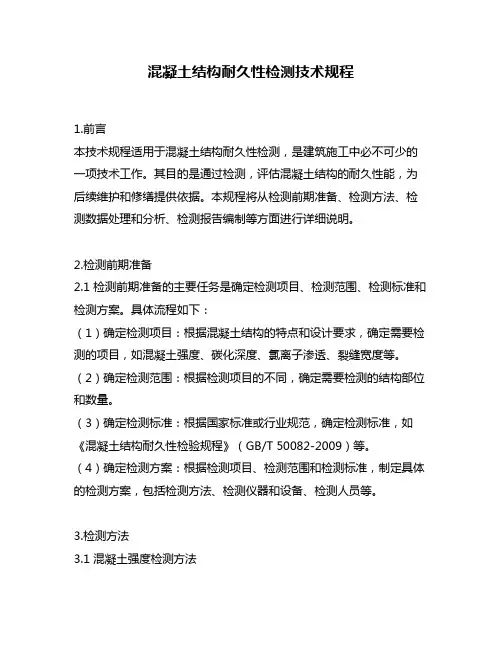 混凝土结构耐久性检测技术规程

1.前言
本技术规程适用于混凝土结构耐久性检测，是建筑施工中必不可少的一项技术工作。其目的是通过检测，评估混凝土结构的耐久性能，为后续维护和修缮提供依据。本规程将从检测前期准备、检测方法、检测数据处理和分析、检测报告编制等方面进行详细说明。

2.检测前期准备
2.1 检测前期准备的主要任务是确定检测项目、检测范围、检测标准和检测方案。具体流程如下：
（1）确定检测项目：根据混凝土结构的特点和设计要求，确定需要检测的项目，如混凝土强度、碳化深度、氯离子渗透、裂缝宽度等。
（2）确定检测范围：根据检测项目的不同，确定需要检测的结构部位和数量。
（3）确定检测标准：根据国家标准或行业规范，确定检测标准，如《混凝土结构耐久性检验规程》（GB/T 50082-2009）等。
（4）确定检测方案：根据检测项目、检测范围和检测标准，制定具体的检测方案，包括检测方法、检测仪器和设备、检测人员等。

3.检测方法
3.1 混凝土强度检测方法